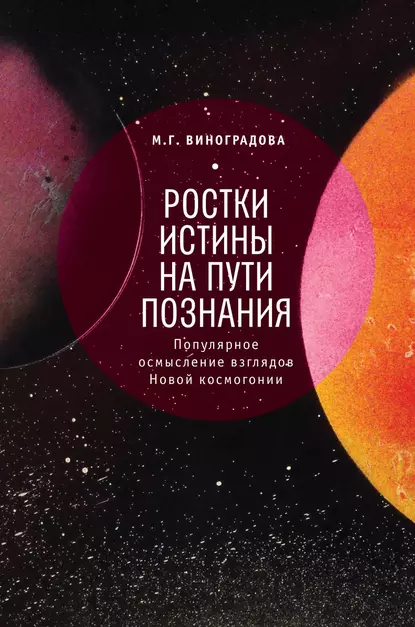 М.Г. ВИНОГРАДОВА

РОСТКИ ИСТИНЫ НА ПУТИ ПОЗНАНИЯ

Популярное осмысление взглядов Новой космогонии